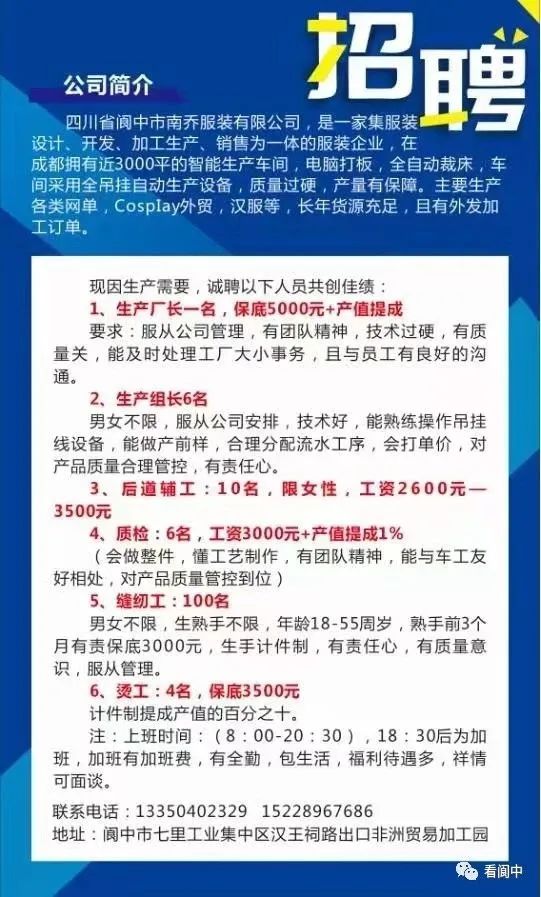 招聘

公司简介

四川省阆中市南乔服装有限公司，是一家集服装设计、开发、加工生产、销售为一体的服装企业，在成都拥有近3000平的智能生产车间，电脑打板，全自动裁床，车间采用全吊挂自动生产设备，质量过硬，产量有保障。主要生产各类网单，Cosplay外贸，汉服等，长年货源充足，且有外发加工订单。

现因生产需要，诚聘以下人员共创佳绩：

1、生产厂长一名，保底5000元+产值提成

要求：服从公司管理，有团队精神，技术过硬，有质量关，能及时处理工厂大小事务，且与员工有良好的沟通。

2、生产组长6名

男女不限，服从公司安排，技术好，能熟练操作吊挂线设备，能做产前样，合理分配流水工序，会打单价，对产品质量合理管控，有责任心。

3、后道辅工：10名，限女性，工资2600元—3500元

4、质检：6名，工资3000元+产值提成1%

（会做整件，懂工艺制作，有团队精神，能与车工友好相处，对产品质量管控到位）

5、缝纫工：100名

男女不限，生熟手不限，年龄18-55周岁，熟手前3个月有责保底3000元，生手计件制，有责任心，有质量意识，服从管理。

6、烫工：4名，保底3500元

计件制提成产值的百分之十。

注：上班时间：（8：00-20：30），18：30后为加班，加班有加班费，有全勤，包生活，福利待遇多，祥情可面谈。

联系电话：13350402329　15228967686

地址：阆中市七里工业集中区汉王祠路出口非洲贸易加工园

看阆中